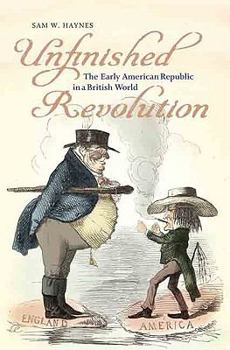 SAM W. HAYNES

Unfinished Revolution

The Early American Republic in a British World

ENGLAND

AMERICA